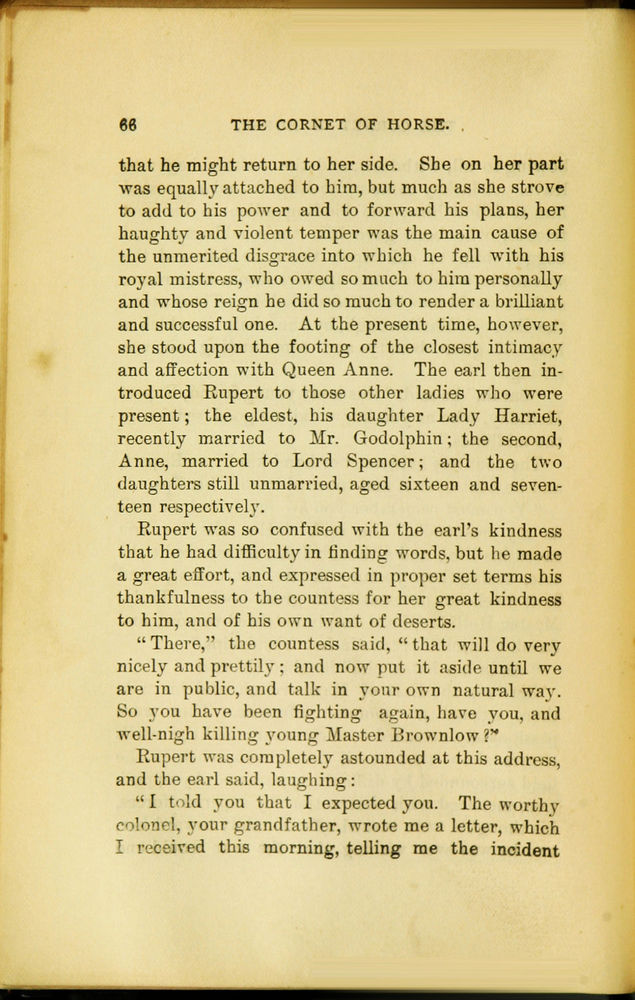 66 THE CORNET OF HORSE.

that he might return to her side. She on her part was equally attached to him, but much as she strove to add to his power and to forward his plans, her haughty and violent temper was the main cause of the unmerited disgrace into which he fell with his royal mistress, who owed so much to him personally and whose reign he did so much to render a brilliant and successful one. At the present time, however, she stood upon the footing of the closest intimacy and affection with Queen Anne. The earl then introduced Rupert to those other ladies who were present; the eldest, his daughter Lady Harriet, recently married to Mr. Godolphin; the second, Anne, married to Lord Spencer; and the two daughters still unmarried, aged sixteen and seventeen respectively.

Rupert was so confused with the earl's kindness that he had difficulty in finding words, but he made a great effort, and expressed in proper set terms his thankfulness to the countess for her great kindness to him, and of his own want of deserts.

"There," the countess said, "that will do very nicely and prettily; and now put it aside until we are in public, and talk in your own natural way. So you have been fighting again, have you, and well-nigh killing young Master Brownlow?"

Rupert was completely astounded at this address, and the earl said, laughing:

"I told you that I expected you. The worthy colonel, your grandfather, wrote me a letter, which I received this morning, telling me the incident